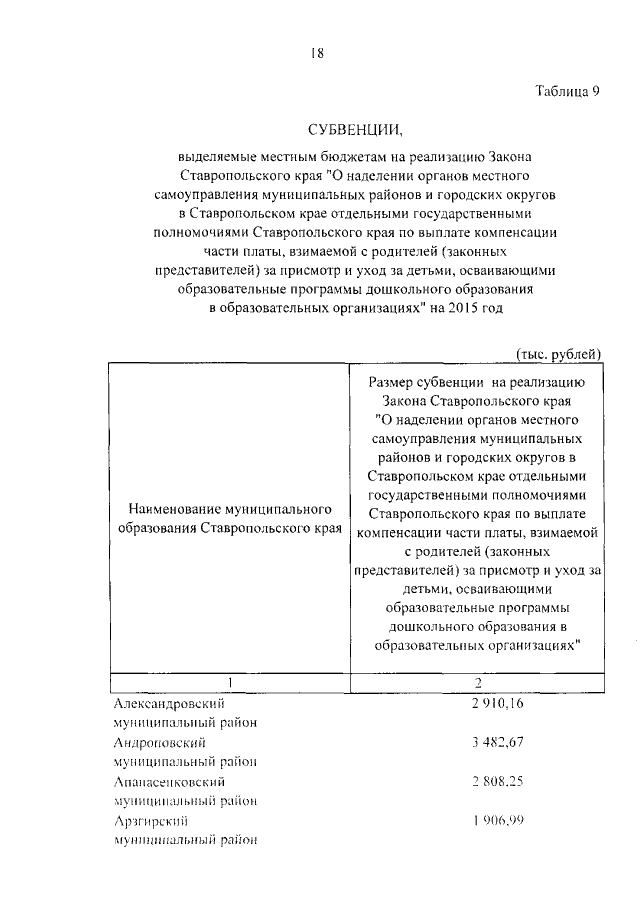 18

Таблица 9

СУБВЕНЦИИ,

выделяемые местным бюджетам на реализацию Закона Ставропольского края "О наделении органов местного самоуправления муниципальных районов и городских округов в Ставропольском крае отдельными государственными полномочиями Ставропольского края по выплате компенсации части платы, взимаемой с родителей (законных представителей) за присмотр и уход за детьми, осваивающими образовательные программы дошкольного образования в образовательных организациях" на 2015 год

(тыс. рублей)

| Наименование муниципального образования Ставропольского края | Размер субвенции на реализацию Закона Ставропольского края "О наделении органов местного самоуправления муниципальных районов и городских округов в Ставропольском крае отдельными государственными полномочиями Ставропольского края по выплате компенсации части платы, взимаемой с родителей (законных представителей) за присмотр и уход за детьми, осваивающими образовательные программы дошкольного образования в образовательных организациях" |
|---|---|
| 1 | 2 |
| Александровский муниципальный район | 2 910,16 |
| Андроповский муниципальный район | 3 482,67 |
| Апанасенковский муниципальный район | 2 808,25 |
| Арзгирский муниципальный район | 1 906,99 |